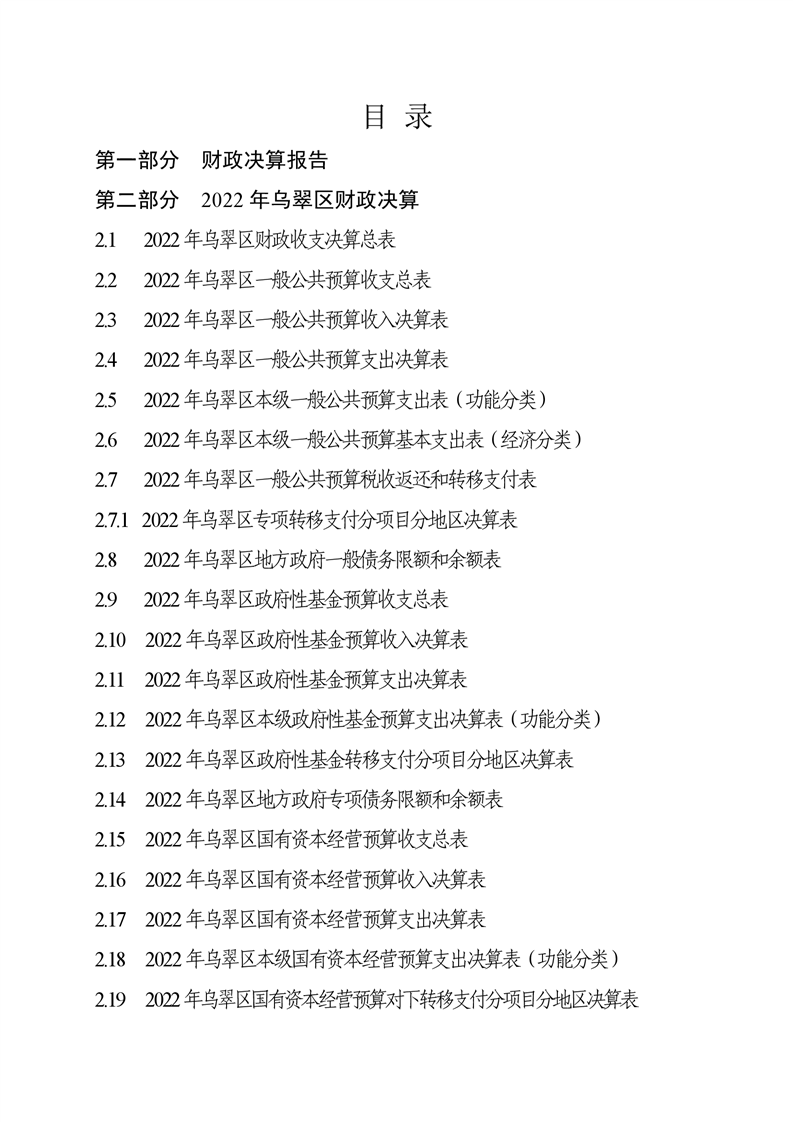 目 录

第一部分 财政决算报告

第二部分 2022 年乌翠区财政决算

2.1 2022 年乌翠区财政收支决算总表

2.2 2022 年乌翠区一般公共预算收支总表

2.3 2022 年乌翠区一般公共预算收入决算表

2.4 2022 年乌翠区一般公共预算支出决算表

2.5 2022 年乌翠区本级一般公共预算支出表（功能分类）

2.6 2022 年乌翠区本级一般公共预算基本支出表（经济分类）

2.7 2022 年乌翠区一般公共预算税收返还和转移支付表

2.7.1 2022 年乌翠区专项转移支付分项目分地区决算表

2.8 2022 年乌翠区地方政府一般债务限额和余额表

2.9 2022 年乌翠区政府性基金预算收支总表

2.10 2022 年乌翠区政府性基金预算收入决算表

2.11 2022 年乌翠区政府性基金预算支出决算表

2.12 2022 年乌翠区本级政府性基金预算支出决算表（功能分类）

2.13 2022 年乌翠区政府性基金转移支付分项目分地区决算表

2.14 2022 年乌翠区地方政府专项债务限额和余额表

2.15 2022 年乌翠区国有资本经营预算收支总表

2.16 2022 年乌翠区国有资本经营预算收入决算表

2.17 2022 年乌翠区国有资本经营预算支出决算表

2.18 2022 年乌翠区本级国有资本经营预算支出决算表（功能分类）

2.19 2022 年乌翠区国有资本经营预算对下转移支付分项目分地区决算表